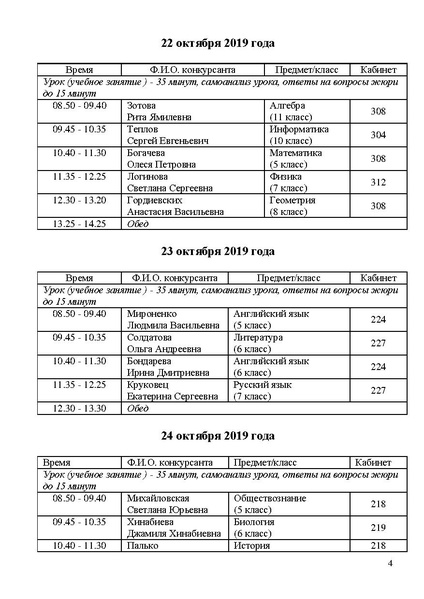 22 октября 2019 года

| Время | Ф.И.О. конкурсанта | Предмет/класс | Кабинет |
|---|---|---|---|
| Урок (учебное занятие ) - 35 минут, самоанализ урока, ответы на вопросы жюри до 15 минут | | | |
| 08.50 - 09.40 | Зотова Рита Ямилевна | Алгебра (11 класс) | 308 |
| 09.45 - 10.35 | Теплов Сергей Евгеньевич | Информатика (10 класс) | 304 |
| 10.40 - 11.30 | Богачева Олеся Петровна | Математика (5 класс) | 308 |
| 11.35 - 12.25 | Логинова Светлана Сергеевна | Физика (7 класс) | 312 |
| 12.30 - 13.20 | Гордиевских Анастасия Васильевна | Геометрия (8 класс) | 308 |
| 13.25 - 14.25 | Обед | | |

23 октября 2019 года

| Время | Ф.И.О. конкурсанта | Предмет/класс | Кабинет |
|---|---|---|---|
| Урок (учебное занятие ) - 35 минут, самоанализ урока, ответы на вопросы жюри до 15 минут | | | |
| 08.50 - 09.40 | Мироненко Людмила Васильевна | Английский язык (5 класс) | 224 |
| 09.45 - 10.35 | Солдатова Ольга Андреевна | Литература (6 класс) | 227 |
| 10.40 - 11.30 | Бондарева Ирина Дмитриевна | Английский язык (6 класс) | 224 |
| 11.35 - 12.25 | Круковец Екатерина Сергеевна | Русский язык (7 класс) | 227 |
| 12.30 - 13.30 | Обед | | |

24 октября 2019 года

| Время | Ф.И.О. конкурсанта | Предмет/класс | Кабинет |
|---|---|---|---|
| Урок (учебное занятие ) - 35 минут, самоанализ урока, ответы на вопросы жюри до 15 минут | | | |
| 08.50 - 09.40 | Михайловская Светлана Юрьевна | Обществознание (5 класс) | 218 |
| 09.45 - 10.35 | Хинабиева Джамиля Хинабиевна | Биология (6 класс) | 219 |
| 10.40 - 11.30 | Палько | История | 218 |

4